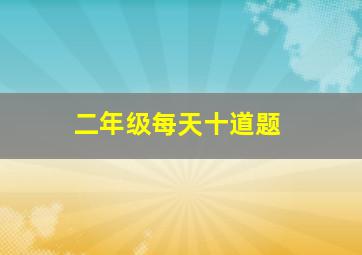 二年级每天十道题